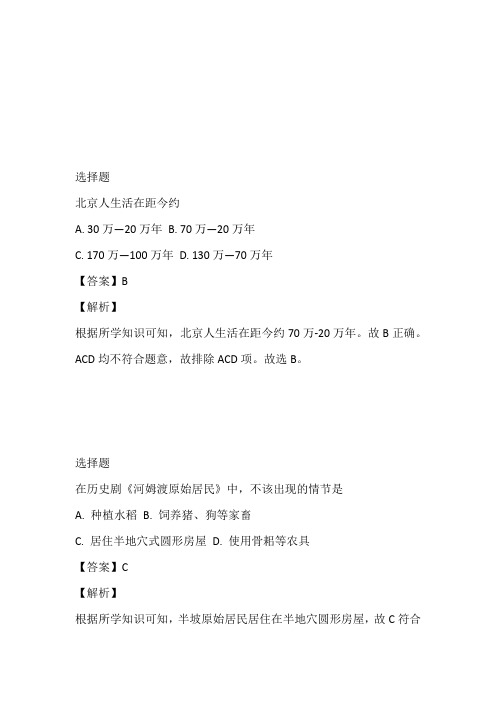 选择题

北京人生活在距今约

A. 30 万—20 万年 B. 70 万—20 万年

C. 170 万—100 万年 D. 130 万—70 万年

【答案】B

【解析】

根据所学知识可知，北京人生活在距今约 70 万-20 万年。故 B 正确。ACD 均不符合题意，故排除 ACD 项。故选 B。

选择题

在历史剧《河姆渡原始居民》中，不该出现的情节是

A. 种植水稻 B. 饲养猪、狗等家畜

C. 居住半地穴式圆形房屋 D. 使用骨耜等农具

【答案】C

【解析】

根据所学知识可知，半坡原始居民居住在半地穴圆形房屋，故 C 符合